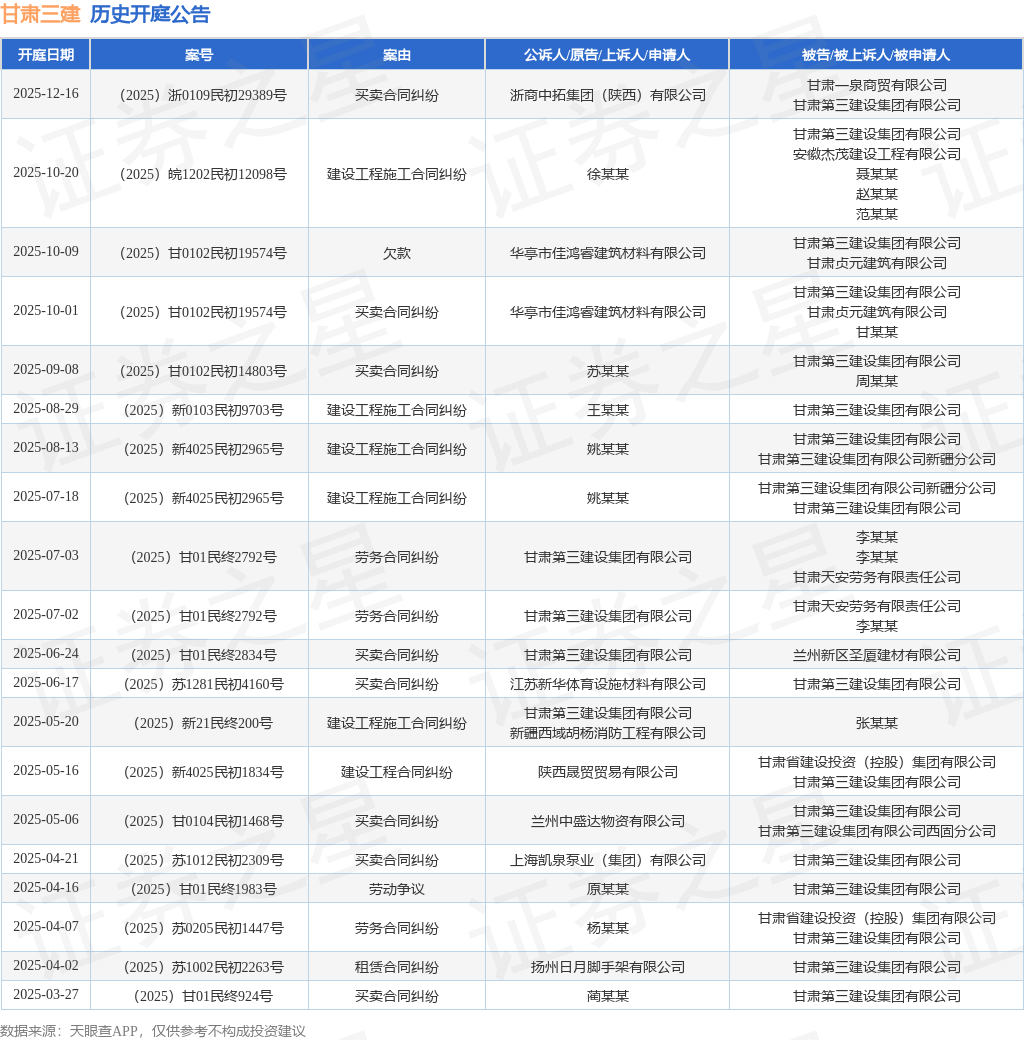 甘肃三建 历史开庭公告

| 开庭日期 | 案号 | 案由 | 公诉人/原告/上诉人/申请人 | 被告/被上诉人/被申请人 |
|---|---|---|---|---|
| 2025-12-16 | （2025）浙0109民初29389号 | 买卖合同纠纷 | 浙商中拓集团（陕西）有限公司 | 甘肃一泉商贸有限公司 甘肃第三建设集团有限公司 |
| 2025-10-20 | （2025）皖1202民初12098号 | 建设工程施工合同纠纷 | 徐某某 | 甘肃第三建设集团有限公司 安徽杰茂建设工程有限公司 聂某某 赵某某 范某某 |
| 2025-10-09 | （2025）甘0102民初19574号 | 欠款 | 华亭市佳鸿睿建筑材料有限公司 | 甘肃第三建设集团有限公司 甘肃贞元建筑有限公司 |
| 2025-10-01 | （2025）甘0102民初19574号 | 买卖合同纠纷 | 华亭市佳鸿睿建筑材料有限公司 | 甘肃第三建设集团有限公司 甘肃贞元建筑有限公司 甘某某 |
| 2025-09-08 | （2025）甘0102民初14803号 | 买卖合同纠纷 | 苏某某 | 甘肃第三建设集团有限公司 周某某 |
| 2025-08-29 | （2025）新0103民初9703号 | 建设工程施工合同纠纷 | 王某某 | 甘肃第三建设集团有限公司 |
| 2025-08-13 | （2025）新4025民初2965号 | 建设工程施工合同纠纷 | 姚某某 | 甘肃第三建设集团有限公司 甘肃第三建设集团有限公司新疆分公司 |
| 2025-07-18 | （2025）新4025民初2965号 | 建设工程施工合同纠纷 | 姚某某 | 甘肃第三建设集团有限公司新疆分公司 甘肃第三建设集团有限公司 |
| 2025-07-03 | （2025）甘01民终2792号 | 劳务合同纠纷 | 甘肃第三建设集团有限公司 | 李某某 李某某 甘肃天安劳务有限责任公司 |
| 2025-07-02 | （2025）甘01民终2792号 | 劳务合同纠纷 | 甘肃第三建设集团有限公司 | 甘肃天安劳务有限责任公司 李某某 |
| 2025-06-24 | （2025）甘01民终2834号 | 买卖合同纠纷 | 甘肃第三建设集团有限公司 | 兰州新区圣厦建材有限公司 |
| 2025-06-17 | （2025）苏1281民初4160号 | 买卖合同纠纷 | 江苏新华体育设施材料有限公司 | 甘肃第三建设集团有限公司 |
| 2025-05-20 | （2025）新21民终200号 | 建设工程施工合同纠纷 | 甘肃第三建设集团有限公司 新疆西域胡杨消防工程有限公司 | 张某某 |
| 2025-05-16 | （2025）新4025民初1834号 | 建设工程合同纠纷 | 陕西晟贸贸易有限公司 | 甘肃省建设投资（控股）集团有限公司 甘肃第三建设集团有限公司 |
| 2025-05-06 | （2025）甘0104民初1468号 | 买卖合同纠纷 | 兰州中盛达物资有限公司 | 甘肃第三建设集团有限公司 甘肃第三建设集团有限公司西固分公司 |
| 2025-04-21 | （2025）苏1012民初2309号 | 买卖合同纠纷 | 上海凯泉泵业（集团）有限公司 | 甘肃第三建设集团有限公司 |
| 2025-04-16 | （2025）甘01民终1983号 | 劳动争议 | 原某某 | 甘肃第三建设集团有限公司 |
| 2025-04-07 | （2025）苏0205民初1447号 | 劳务合同纠纷 | 杨某某 | 甘肃省建设投资（控股）集团有限公司 甘肃第三建设集团有限公司 |
| 2025-04-02 | （2025）苏1002民初2263号 | 租赁合同纠纷 | 扬州日月脚手架有限公司 | 甘肃第三建设集团有限公司 |
| 2025-03-27 | （2025）甘01民终924号 | 买卖合同纠纷 | 蔺某某 | 甘肃第三建设集团有限公司 |

数据来源：天眼查APP，仅供参考不构成投资建议